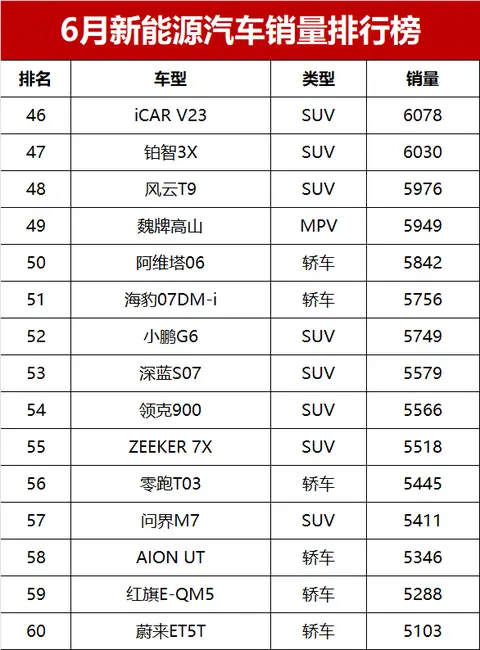 6月新能源汽车销量排行榜

| 排名 | 车型 | 类型 | 销量 |
|---|---|---|---|
| 46 | iCAR V23 | SUV | 6078 |
| 47 | 铂智3X | SUV | 6030 |
| 48 | 风云T9 | SUV | 5976 |
| 49 | 魏牌高山 | MPV | 5949 |
| 50 | 阿维塔06 | 轿车 | 5842 |
| 51 | 海豹07DM-i | 轿车 | 5756 |
| 52 | 小鹏G6 | SUV | 5749 |
| 53 | 深蓝S07 | SUV | 5579 |
| 54 | 领克900 | SUV | 5566 |
| 55 | ZEEKER 7X | SUV | 5518 |
| 56 | 零跑T03 | 轿车 | 5445 |
| 57 | 问界M7 | SUV | 5411 |
| 58 | AION UT | 轿车 | 5346 |
| 59 | 红旗E-QM5 | 轿车 | 5288 |
| 60 | 蔚来ET5T | 轿车 | 5103 |